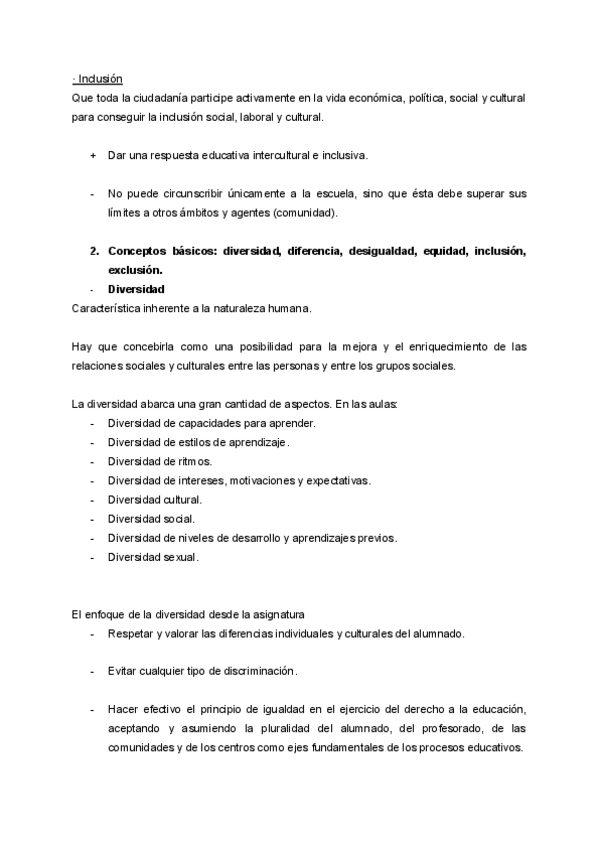 · Inclusión
Que toda la ciudadanía participe activamente en la vida económica, política, social y cultural para conseguir la inclusión social, laboral y cultural.

+ Dar una respuesta educativa intercultural e inclusiva.

- No puede circunscribir únicamente a la escuela, sino que ésta debe superar sus límites a otros ámbitos y agentes (comunidad).

2. Conceptos básicos: diversidad, diferencia, desigualdad, equidad, inclusión, exclusión.
- Diversidad
Característica inherente a la naturaleza humana.

Hay que concebirla como una posibilidad para la mejora y el enriquecimiento de las relaciones sociales y culturales entre las personas y entre los grupos sociales.

La diversidad abarca una gran cantidad de aspectos. En las aulas:
- Diversidad de capacidades para aprender.
- Diversidad de estilos de aprendizaje.
- Diversidad de ritmos.
- Diversidad de intereses, motivaciones y expectativas.
- Diversidad cultural.
- Diversidad social.
- Diversidad de niveles de desarrollo y aprendizajes previos.
- Diversidad sexual.

El enfoque de la diversidad desde la asignatura
- Respetar y valorar las diferencias individuales y culturales del alumnado.

- Evitar cualquier tipo de discriminación.

- Hacer efectivo el principio de igualdad en el ejercicio del derecho a la educación, aceptando y asumiendo la pluralidad del alumnado, del profesorado, de las comunidades y de los centros como ejes fundamentales de los procesos educativos.